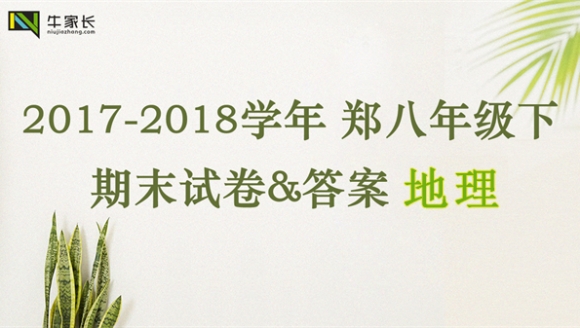 牛家长
niujiazhang.com

2017-2018学年 郑八年级下

期末试卷&答案 地理